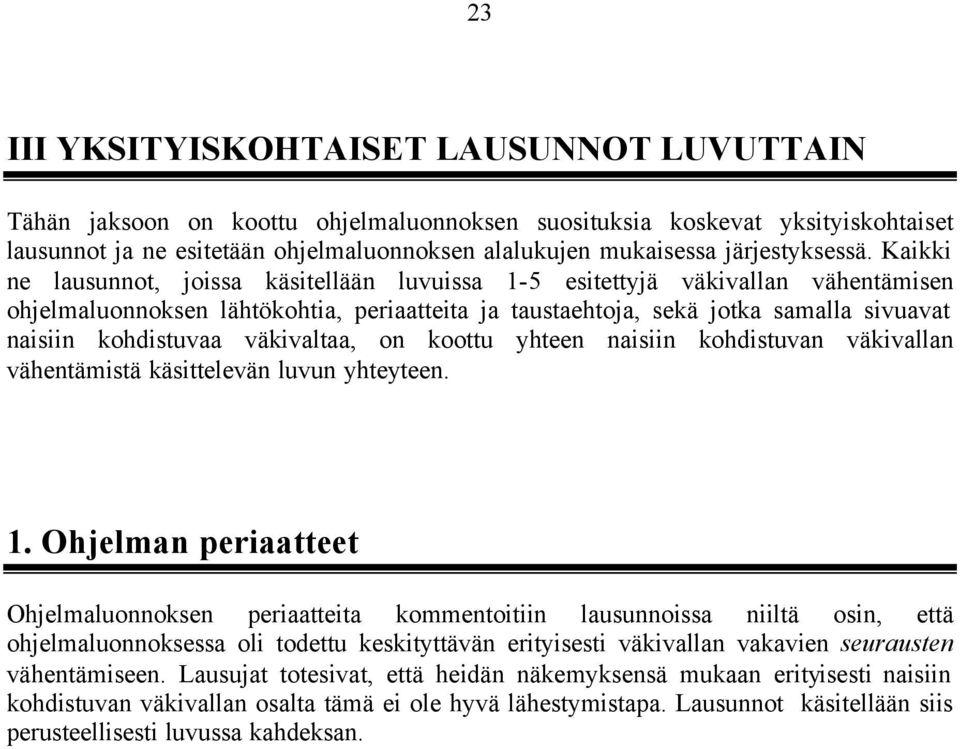 23

III YKSITYISKOHTAISET LAUSUNNOT LUVUTTAIN

Tähän jaksoon on koottu ohjelmaluonnoksen suosituksia koskevat yksityiskohtaiset lausunnot ja ne esitetään ohjelmaluonnoksen alalukujen mukaisessa järjestyksessä. Kaikki ne lausunnot, joissa käsitellään luvuissa 1-5 esitettyjä väkivallan vähentämisen ohjelmaluonnoksen lähtökohtia, periaatteita ja taustaehtoja, sekä jotka samalla sivuavat naisiin kohdistuvaa väkivaltaa, on koottu yhteen naisiin kohdistuvan väkivallan vähentämistä käsittelevän luvun yhteyteen.

1. Ohjelman periaatteet

Ohjelmaluonnoksen periaatteita kommentoitiin lausunnoissa niiltä osin, että ohjelmaluonnoksessa oli todettu keskityttävän erityisesti väkivallan vakavien seurausten vähentämiseen. Lausujat totesivat, että heidän näkemyksensä mukaan erityisesti naisiin kohdistuvan väkivallan osalta tämä ei ole hyvä lähestymistapa. Lausunnot käsitellään siis perusteellisesti luvussa kahdeksan.